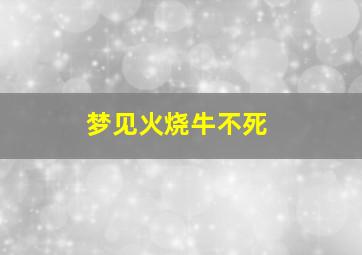 梦见火烧牛不死